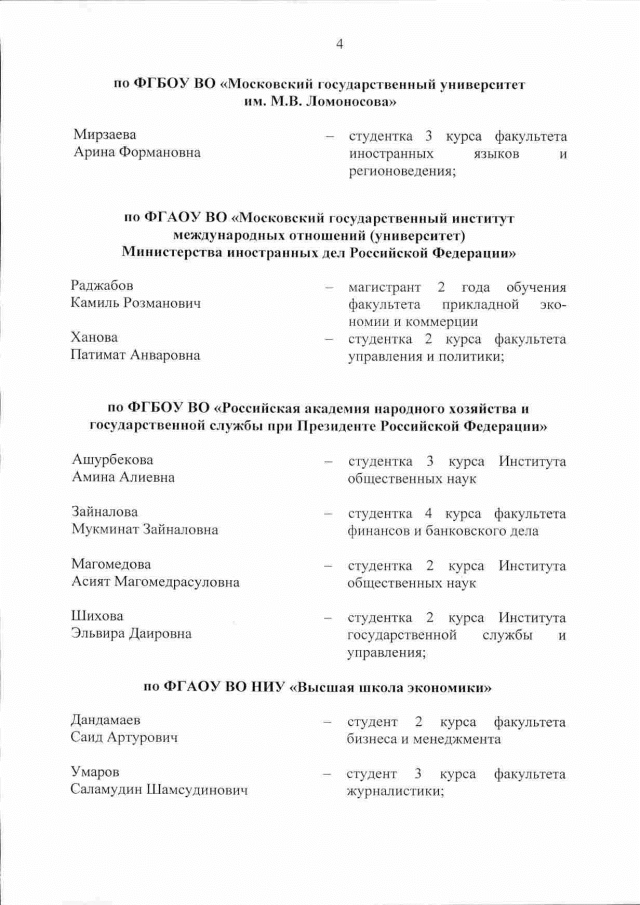 4

по ФГБОУ ВО «Московский государственный университет им. М.В. Ломоносова»

Мирзаева Арина Формановна – студентка 3 курса факультета иностранных языков и регионоведения;

по ФГАОУ ВО «Московский государственный институт международных отношений (университет) Министерства иностранных дел Российской Федерации»

Раджабов Камиль Розманович – магистрант 2 года обучения факультета прикладной экономии и коммерции

Ханова Патимат Анваровна – студентка 2 курса факультета управления и политики;

по ФГБОУ ВО «Российская академия народного хозяйства и государственной службы при Президенте Российской Федерации»

Ашурбекова Амина Алиевна – студентка 3 курса Института общественных наук

Зайналова Мукминат Зайналовна – студентка 4 курса факультета финансов и банковского дела

Магомедова Асият Магомедрасуловна – студентка 2 курса Института общественных наук

Шихова Эльвира Даировна – студентка 2 курса Института государственной службы и управления;

по ФГАОУ ВО НИУ «Высшая школа экономики»

Дандамаев Саид Артурович – студент 2 курса факультета бизнеса и менеджмента

Умаров Саламудин Шамсудинович – студент 3 курса факультета журналистики;